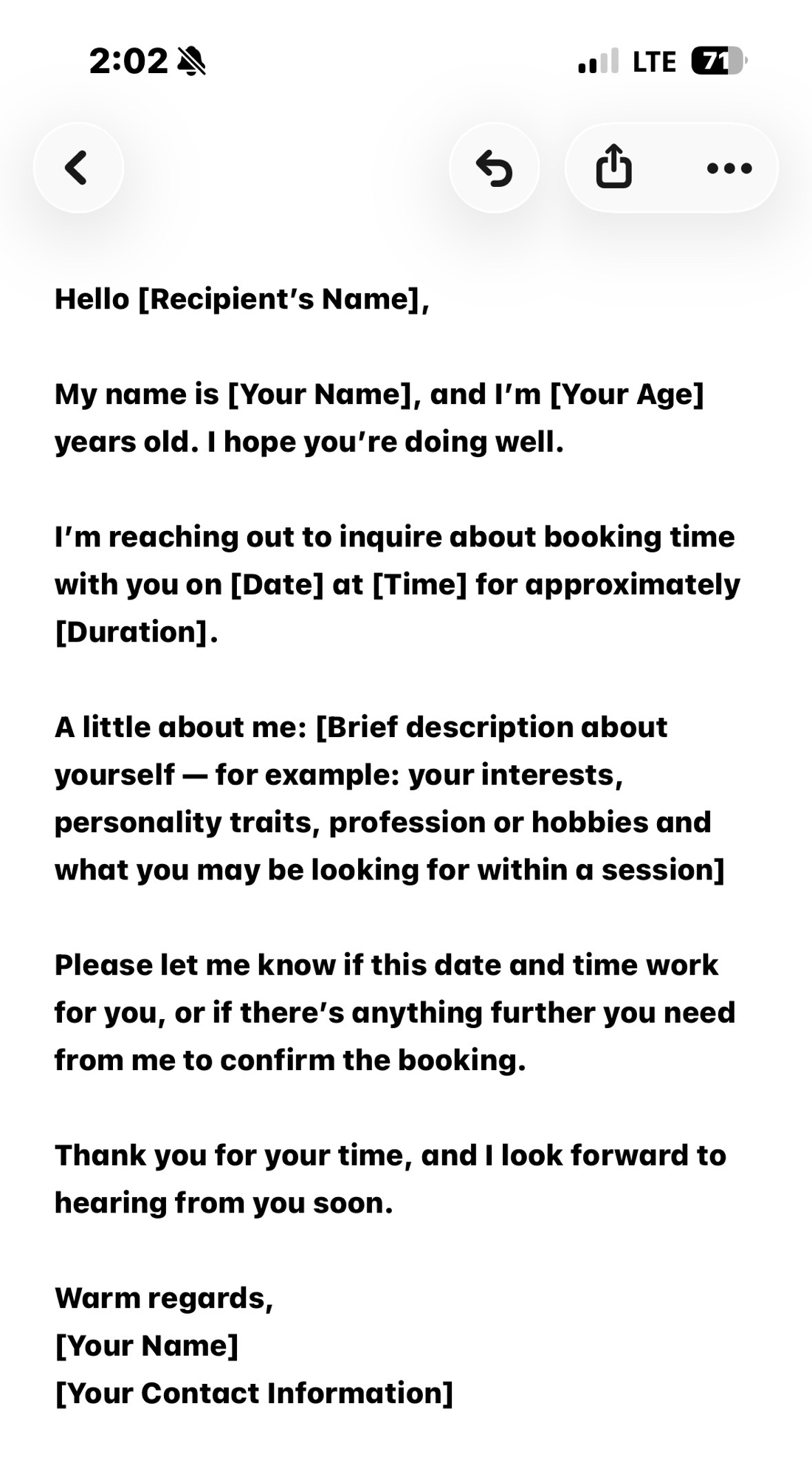 2:02 LTE 71

Hello [Recipient's Name],

My name is [Your Name], and I'm [Your Age] years old. I hope you're doing well.

I'm reaching out to inquire about booking time with you on [Date] at [Time] for approximately [Duration].

A little about me: [Brief description about yourself — for example: your interests, personality traits, profession or hobbies and what you may be looking for within a session]

Please let me know if this date and time work for you, or if there's anything further you need from me to confirm the booking.

Thank you for your time, and I look forward to hearing from you soon.

Warm regards,
[Your Name]
[Your Contact Information]